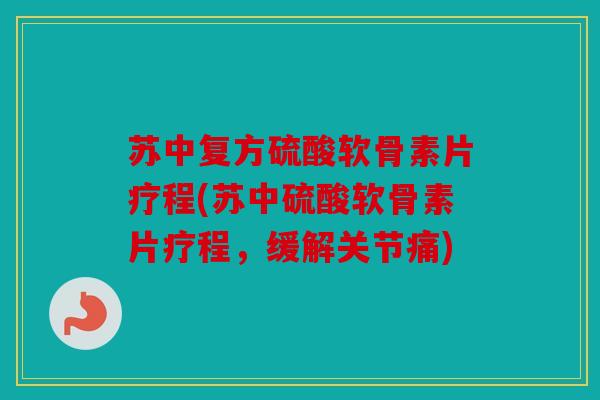 苏中复方硫酸软骨素片疗程(苏中硫酸软骨素片疗程，缓解关节痛)